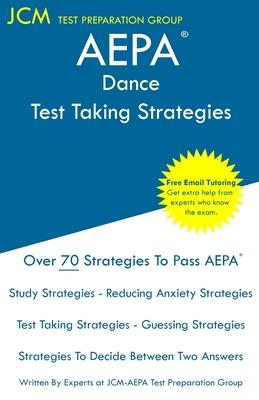 JCM TEST PREPARATION GROUP

AEPA®
Dance
Test Taking Strategies

Free Email Tutoring
Get extra help from experts who know the exam.

Over 70 Strategies To Pass AEPA®

Study Strategies - Reducing Anxiety Strategies

Test Taking Strategies - Guessing Strategies

Strategies To Decide Between Two Answers

Written By Experts at JCM-AEPA Test Preparation Group